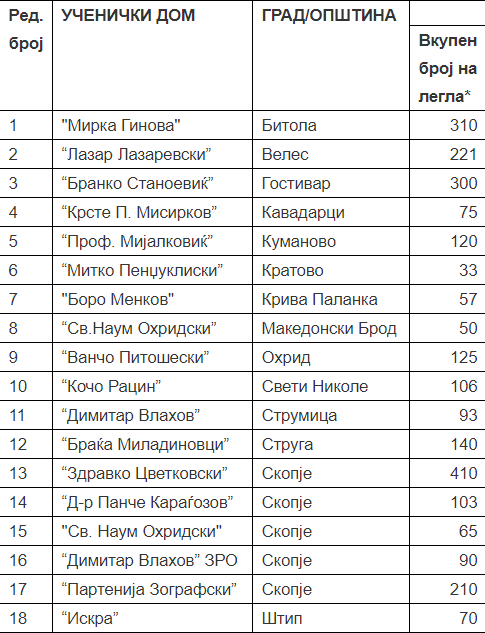 | Ред. број | УЧЕНИЧКИ ДОМ | ГРАД/ОПШТИНА | Вкупен број на легла* |
|---|---|---|---|
| 1 | "Мирка Гинова" | Битола | 310 |
| 2 | “Лазар Лазаревски” | Велес | 221 |
| 3 | “Бранко Станоевиќ” | Гостивар | 300 |
| 4 | “Крсте П. Мисирков” | Кавадарци | 75 |
| 5 | “Проф. Мијалковиќ” | Куманово | 120 |
| 6 | “Митко Пенџуклиски” | Кратово | 33 |
| 7 | "Боро Менков" | Крива Паланка | 57 |
| 8 | “Св.Наум Охридски” | Македонски Брод | 50 |
| 9 | “Ванчо Питошески” | Охрид | 125 |
| 10 | “Кочо Рацин” | Свети Николе | 106 |
| 11 | “Димитар Влахов” | Струмица | 93 |
| 12 | “Браќа Миладиновци” | Струга | 140 |
| 13 | “Здравко Цветковски” | Скопје | 410 |
| 14 | “Д-р Панче Караѓозов” | Скопје | 103 |
| 15 | "Св. Наум Охридски" | Скопје | 65 |
| 16 | “Димитар Влахов” ЗРО | Скопје | 90 |
| 17 | “Партенија Зографски” | Скопје | 210 |
| 18 | “Искра” | Штип | 70 |